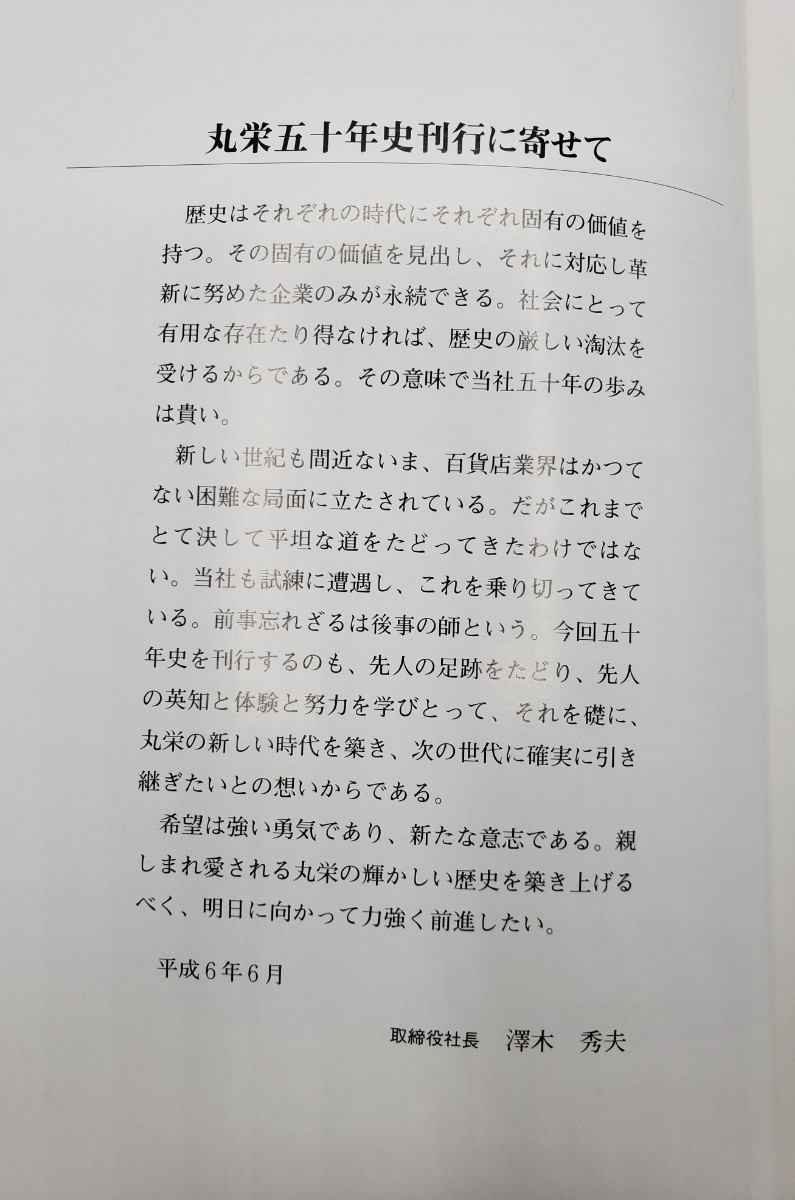 丸栄五十年史刊行に寄せて

歴史はそれぞれの時代にそれぞれ固有の価値を持つ。その固有の価値を見出し、それに対応し革新に努めた企業のみが永続できる。社会にとって有用な存在たり得なければ、歴史の厳しい淘汰を受けるからである。その意味で当社五十年の歩みは貴い。

新しい世紀も間近ないま、百貨店業界はかつてない困難な局面に立たされている。だがこれまでとて決して平坦な道をたどってきたわけではない。当社も試練に遭遇し、これを乗り切ってきている。前事忘れざるは後事の師という。今回五十年史を刊行するのも、先人の足跡をたどり、先人の英知と体験と努力を学びとって、それを礎に、丸栄の新しい時代を築き、次の世代に確実に引き継ぎたいとの想いからである。

希望は強い勇気であり、新たな意志である。親しまれ愛される丸栄の輝かしい歴史を築き上げるべく、明日に向かって力強く前進したい。

平成6年6月

取締役社長 澤木 秀夫